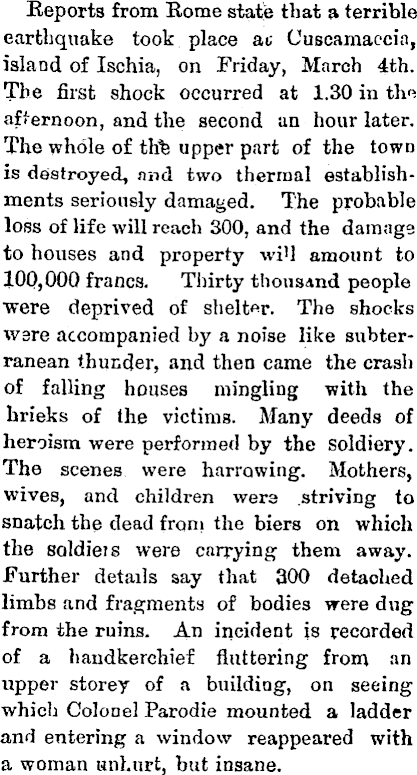 Reports from Rome state that a terrible earthquake took place at Cuscamaccia, island of Ischia, on Friday, March 4th. The first shock occurred at 1.30 in the afternoon, and the second an hour later. The whole of the upper part of the town is destroyed, and two thermal establishments seriously damaged. The probable loss of life will reach 300, and the damage to houses and property will amount to 100,000 francs. Thirty thousand people were deprived of shelter. The shocks were accompanied by a noise like subterranean thunder, and then came the crash of falling houses mingling with the hrieks of the victims. Many deeds of heroism were performed by the soldiery. The scenes were harrowing. Mothers, wives, and children were striving to snatch the dead from the biers on which the soldiers were carrying them away. Further details say that 300 detached limbs and fragments of bodies were dug from the ruins. An incident is recorded of a handkerchief fluttering from an upper storey of a building, on seeing which Colonel Parodie mounted a ladder and entering a window reappeared with a woman unhurt, but insane.